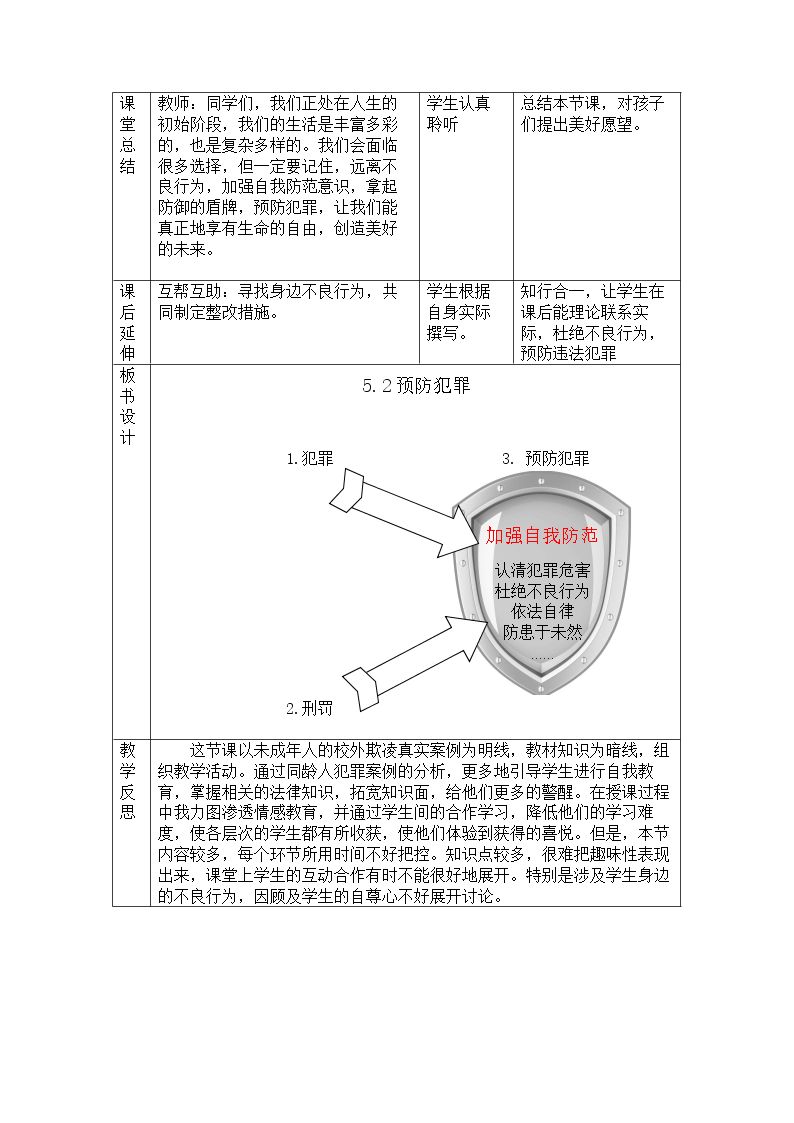 | 课堂总结 | 教师：同学们，我们正处在人生的初始阶段，我们的生活是丰富多彩的，也是复杂多样的。我们会面临很多选择，但一定要记住，远离不良行为，加强自我防范意识，拿起防御的盾牌，预防犯罪，让我们能真正地享有生命的自由，创造美好的未来。 | 学生认真聆听 | 总结本节课，对孩子们提出美好愿望。 |
|---|---|---|---|
| 课后延伸 | 互帮互助：寻找身边不良行为，共同制定整改措施。 | 学生根据自身实际撰写。 | 知行合一，让学生在课后能理论联系实际，杜绝不良行为，预防违法犯罪 |
| 板书设计 | 5.2预防犯罪 1.犯罪 3. 预防犯罪 加强自我防范 认清犯罪危害 杜绝不良行为 依法自律 防患于未然 …… 2.刑罚 | | |
| 教学反思 | 这节课以未成年人的校外欺凌真实案例为明线，教材知识为暗线，组织教学活动。通过同龄人犯罪案例的分析，更多地引导学生进行自我教育，掌握相关的法律知识，拓宽知识面，给他们更多的警醒。在授课过程中我力图渗透情感教育，并通过学生间的合作学习，降低他们的学习难度，使各层次的学生都有所收获，使他们体验到获得的喜悦。但是，本节内容较多，每个环节所用时间不好把控。知识点较多，很难把趣味性表现出来，课堂上学生的互动合作有时不能很好地展开。特别是涉及学生身边的不良行为，因顾及学生的自尊心不好展开讨论。 | | |